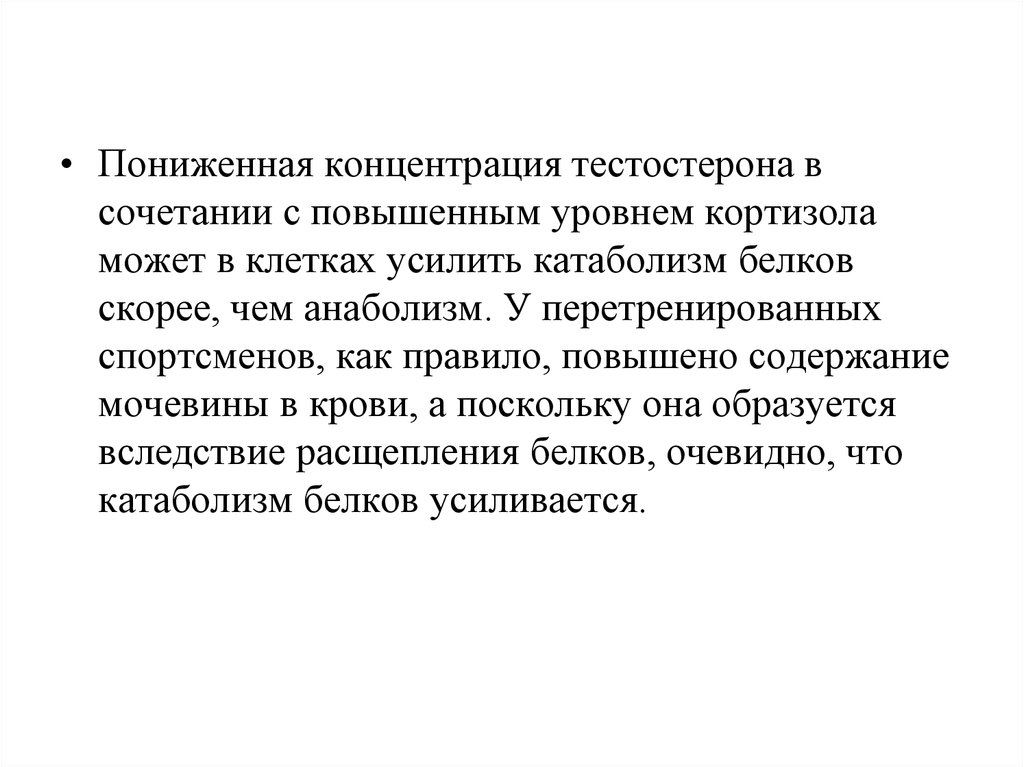 • Пониженная концентрация тестостерона в сочетании с повышенным уровнем кортизола может в клетках усилить катаболизм белков скорее, чем анаболизм. У перетренированных спортсменов, как правило, повышено содержание мочевины в крови, а поскольку она образуется вследствие расщепления белков, очевидно, что катаболизм белков усиливается.